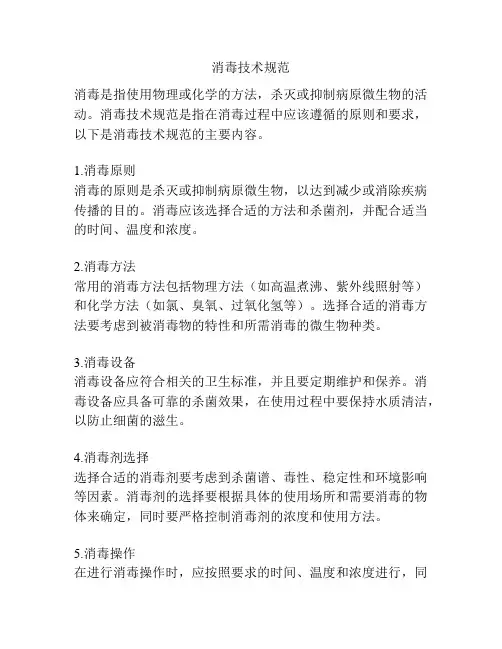 消毒技术规范

消毒是指使用物理或化学的方法，杀灭或抑制病原微生物的活动。消毒技术规范是指在消毒过程中应该遵循的原则和要求，以下是消毒技术规范的主要内容。

1.消毒原则
消毒的原则是杀灭或抑制病原微生物，以达到减少或消除疾病传播的目的。消毒应该选择合适的方法和杀菌剂，并配合适当的时间、温度和浓度。

2.消毒方法
常用的消毒方法包括物理方法（如高温煮沸、紫外线照射等）和化学方法（如氯、臭氧、过氧化氢等）。选择合适的消毒方法要考虑到被消毒物的特性和所需消毒的微生物种类。

3.消毒设备
消毒设备应符合相关的卫生标准，并且要定期维护和保养。消毒设备应具备可靠的杀菌效果，在使用过程中要保持水质清洁，以防止细菌的滋生。

4.消毒剂选择
选择合适的消毒剂要考虑到杀菌谱、毒性、稳定性和环境影响等因素。消毒剂的选择要根据具体的使用场所和需要消毒的物体来确定，同时要严格控制消毒剂的浓度和使用方法。

5.消毒操作
在进行消毒操作时，应按照要求的时间、温度和浓度进行，同